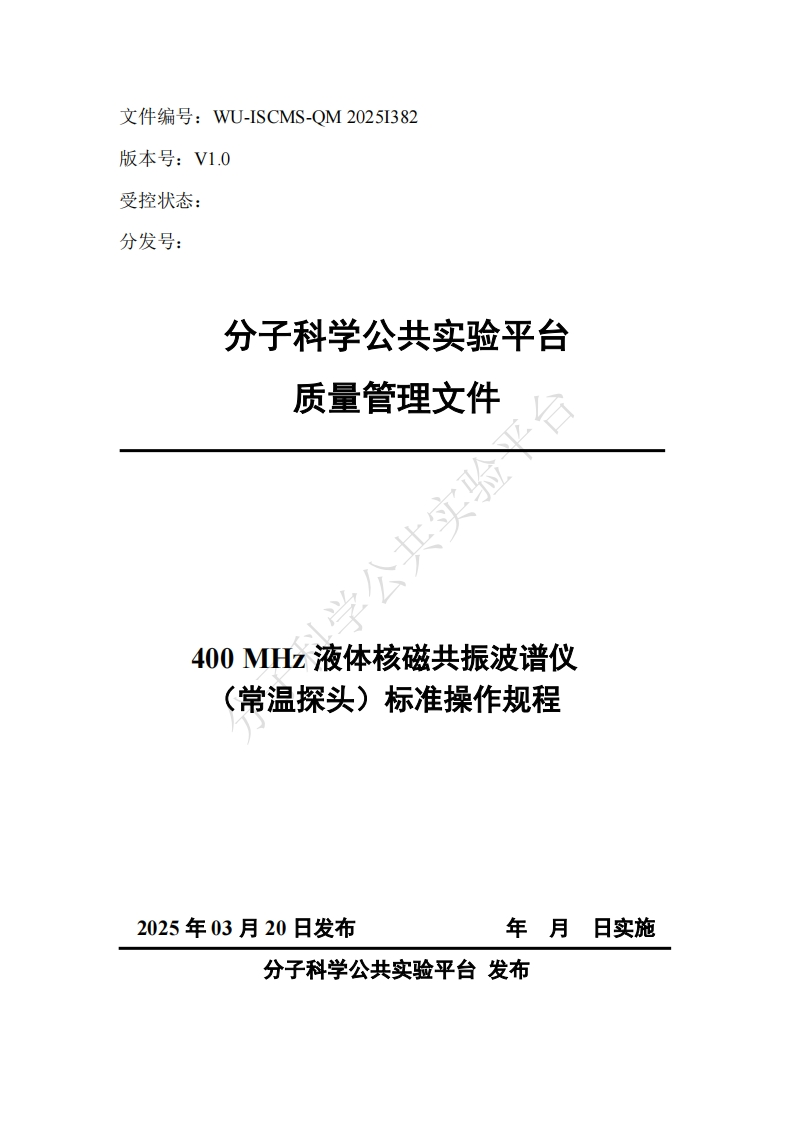 文件编号：WU-ISCMS-QM 2025I382

版本号：V1.0

受控状态：

分发号：

分子科学公共实验平台

质量管理文件

分子科学公共实验平台

400 MHz 液体核磁共振波谱仪

（常温探头）标准操作规程

2025 年 03 月 20 日发布　　年　月　日实施

分子科学公共实验平台 发布